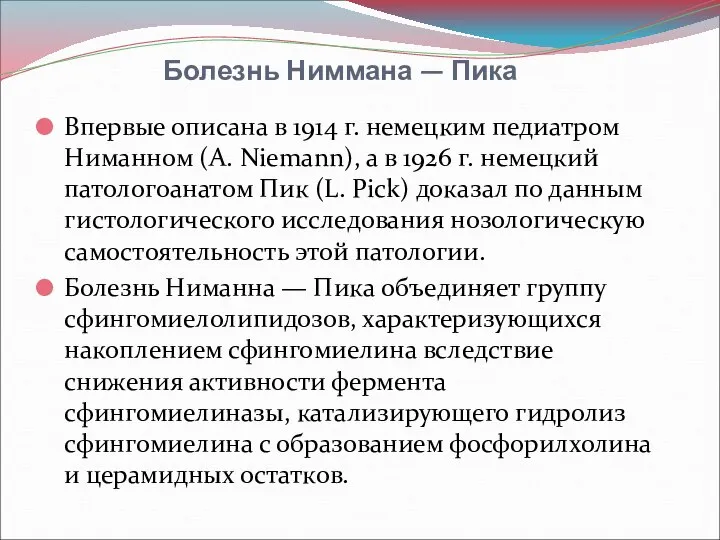 Болезнь Ниммана — Пика

Впервые описана в 1914 г. немецким педиатром Ниманном (A. Niemann), а в 1926 г. немецкий патологоанатом Пик (L. Pick) доказал по данным гистологического исследования нозологическую самостоятельность этой патологии.

Болезнь Ниманна — Пика объединяет группу сфингомиелолипидозов, характеризующихся накоплением сфингомиелина вследствие снижения активности фермента сфингомиелиназы, катализирующего гидролиз сфингомиелина с образованием фосфорилхолина и церамидных остатков.